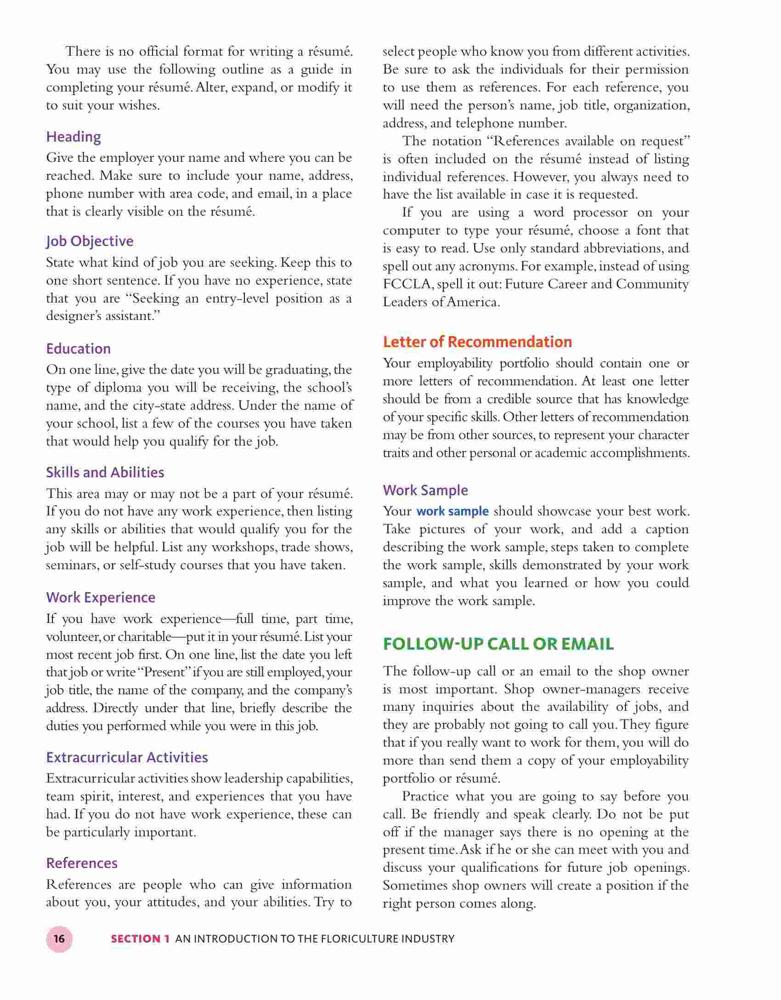 There is no official format for writing a résumé. You may use the following outline as a guide in completing your résumé. Alter, expand, or modify it to suit your wishes.

Heading

Give the employer your name and where you can be reached. Make sure to include your name, address, phone number with area code, and email, in a place that is clearly visible on the résumé.

Job Objective

State what kind of job you are seeking. Keep this to one short sentence. If you have no experience, state that you are "Seeking an entry-level position as a designer's assistant."

Education

On one line, give the date you will be graduating, the type of diploma you will be receiving, the school's name, and the city-state address. Under the name of your school, list a few of the courses you have taken that would help you qualify for the job.

Skills and Abilities

This area may or may not be a part of your résumé. If you do not have any work experience, then listing any skills or abilities that would qualify you for the job will be helpful. List any workshops, trade shows, seminars, or self-study courses that you have taken.

Work Experience

If you have work experience—full time, part time, volunteer, or charitable—put it in your résumé. List your most recent job first. On one line, list the date you left that job or write "Present" if you are still employed, your job title, the name of the company, and the company's address. Directly under that line, briefly describe the duties you performed while you were in this job.

Extracurricular Activities

Extracurricular activities show leadership capabilities, team spirit, interest, and experiences that you have had. If you do not have work experience, these can be particularly important.

References

References are people who can give information about you, your attitudes, and your abilities. Try to select people who know you from different activities. Be sure to ask the individuals for their permission to use them as references. For each reference, you will need the person's name, job title, organization, address, and telephone number.

The notation "References available on request" is often included on the résumé instead of listing individual references. However, you always need to have the list available in case it is requested.

If you are using a word processor on your computer to type your résumé, choose a font that is easy to read. Use only standard abbreviations, and spell out any acronyms. For example, instead of using FCCLA, spell it out: Future Career and Community Leaders of America.

Letter of Recommendation

Your employability portfolio should contain one or more letters of recommendation. At least one letter should be from a credible source that has knowledge of your specific skills. Other letters of recommendation may be from other sources, to represent your character traits and other personal or academic accomplishments.

Work Sample

Your work sample should showcase your best work. Take pictures of your work, and add a caption describing the work sample, steps taken to complete the work sample, skills demonstrated by your work sample, and what you learned or how you could improve the work sample.

FOLLOW-UP CALL OR EMAIL

The follow-up call or an email to the shop owner is most important. Shop owner-managers receive many inquiries about the availability of jobs, and they are probably not going to call you. They figure that if you really want to work for them, you will do more than send them a copy of your employability portfolio or résumé.

Practice what you are going to say before you call. Be friendly and speak clearly. Do not be put off if the manager says there is no opening at the present time. Ask if he or she can meet with you and discuss your qualifications for future job openings. Sometimes shop owners will create a position if the right person comes along.

16 SECTION 1 AN INTRODUCTION TO THE FLORICULTURE INDUSTRY